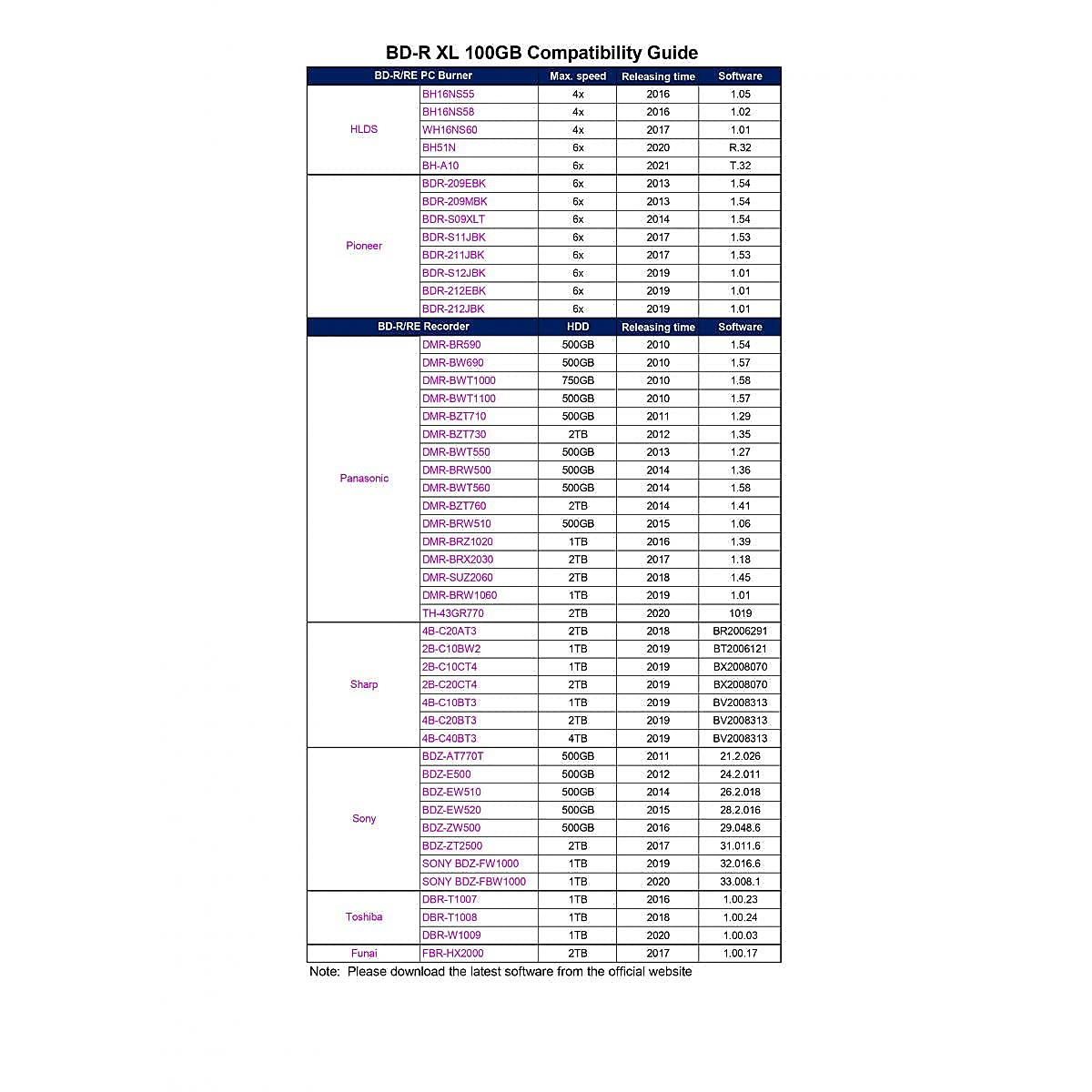 BD-R XL 100GB Compatibility Guide

| BD-R/RE PC Burner | | Max. speed | Releasing time | Software |
|---|---|---|---|---|
| HLDS | BH16NS55 | 4x | 2016 | 1.05 |
| | BH16NS58 | 4x | 2016 | 1.02 |
| | WH16NS60 | 4x | 2017 | 1.01 |
| | BH51N | 6x | 2020 | R.32 |
| | BH-A10 | 6x | 2021 | T.32 |
| Pioneer | BDR-209EBK | 6x | 2013 | 1.54 |
| | BDR-209MBK | 6x | 2013 | 1.54 |
| | BDR-S09XLT | 6x | 2014 | 1.54 |
| | BDR-S11JBK | 6x | 2017 | 1.53 |
| | BDR-211JBK | 6x | 2017 | 1.53 |
| | BDR-S12JBK | 6x | 2019 | 1.01 |
| | BDR-212EBK | 6x | 2019 | 1.01 |
| | BDR-212JBK | 6x | 2019 | 1.01 |
| BD-R/RE Recorder | | HDD | Releasing time | Software |
| Panasonic | DMR-BR590 | 500GB | 2010 | 1.54 |
| | DMR-BW690 | 500GB | 2010 | 1.57 |
| | DMR-BWT1000 | 750GB | 2010 | 1.58 |
| | DMR-BWT1100 | 500GB | 2010 | 1.57 |
| | DMR-BZT710 | 500GB | 2011 | 1.29 |
| | DMR-BZT730 | 2TB | 2012 | 1.35 |
| | DMR-BWT550 | 500GB | 2013 | 1.27 |
| | DMR-BRW500 | 500GB | 2014 | 1.36 |
| | DMR-BWT560 | 500GB | 2014 | 1.58 |
| | DMR-BZT760 | 2TB | 2014 | 1.41 |
| | DMR-BRW510 | 500GB | 2015 | 1.06 |
| | DMR-BRZ1020 | 1TB | 2016 | 1.39 |
| | DMR-BRX2030 | 2TB | 2017 | 1.18 |
| | DMR-SUZ2060 | 2TB | 2018 | 1.45 |
| | DMR-BRW1060 | 1TB | 2019 | 1.01 |
| | TH-43GR770 | 2TB | 2020 | 1019 |
| Sharp | 4B-C20AT3 | 2TB | 2018 | BR2006291 |
| | 2B-C10BW2 | 1TB | 2019 | BT2006121 |
| | 2B-C10CT4 | 1TB | 2019 | BX2008070 |
| | 2B-C20CT4 | 2TB | 2019 | BX2008070 |
| | 4B-C10BT3 | 1TB | 2019 | BV2008313 |
| | 4B-C20BT3 | 2TB | 2019 | BV2008313 |
| | 4B-C40BT3 | 4TB | 2019 | BV2008313 |
| Sony | BDZ-AT770T | 500GB | 2011 | 21.2.026 |
| | BDZ-E500 | 500GB | 2012 | 24.2.011 |
| | BDZ-EW510 | 500GB | 2014 | 26.2.018 |
| | BDZ-EW520 | 500GB | 2015 | 28.2.016 |
| | BDZ-ZW500 | 500GB | 2016 | 29.048.6 |
| | BDZ-ZT2500 | 2TB | 2017 | 31.011.6 |
| | SONY BDZ-FW1000 | 1TB | 2019 | 32.016.6 |
| | SONY BDZ-FBW1000 | 1TB | 2020 | 33.008.1 |
| Toshiba | DBR-T1007 | 1TB | 2016 | 1.00.23 |
| | DBR-T1008 | 1TB | 2018 | 1.00.24 |
| | DBR-W1009 | 1TB | 2020 | 1.00.03 |
| Funai | FBR-HX2000 | 2TB | 2017 | 1.00.17 |

Note: Please download the latest software from the official website